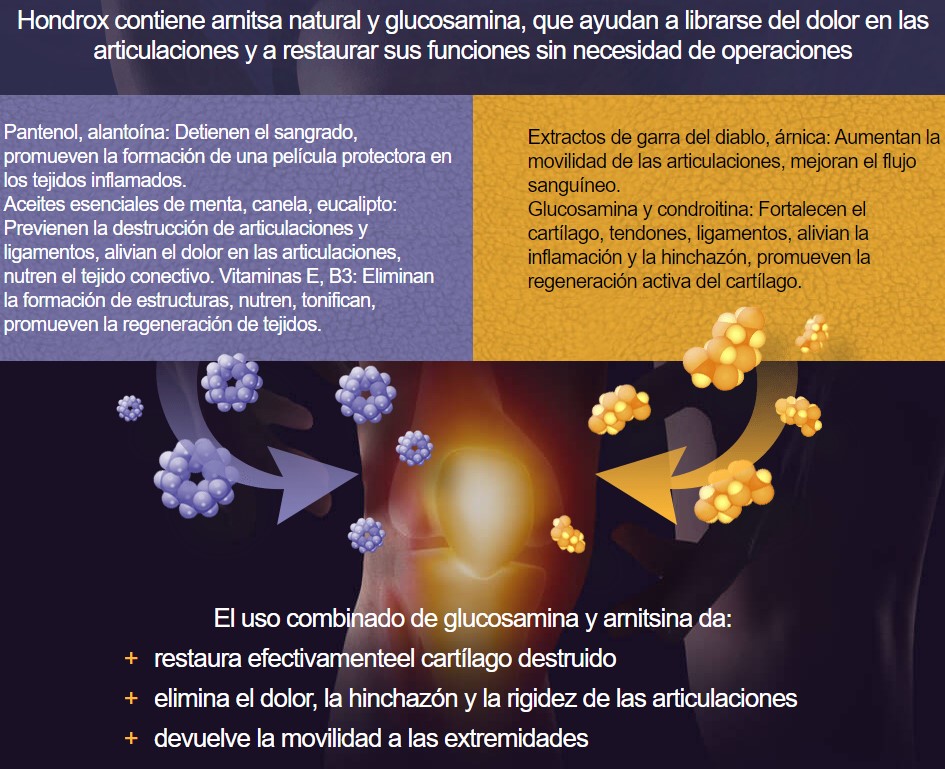 Hondrox contiene arnitsa natural y glucosamina, que ayudan a librarse del dolor en las articulaciones y a restaurar sus funciones sin necesidad de operaciones

Pantenol, alantoína: Detienen el sangrado, promueven la formación de una película protectora en los tejidos inflamados.
Aceites esenciales de menta, canela, eucalipto: Previenen la destrucción de articulaciones y ligamentos, alivian el dolor en las articulaciones, nutren el tejido conectivo. Vitaminas E, B3: Eliminan la formación de estructuras, nutren, tonifican, promueven la regeneración de tejidos.

Extractos de garra del diablo, árnica: Aumentan la movilidad de las articulaciones, mejoran el flujo sanguíneo.
Glucosamina y condroitina: Fortalecen el cartílago, tendones, ligamentos, alivian la inflamación y la hinchazón, promueven la regeneración activa del cartílago.

El uso combinado de glucosamina y arnitsina da:
+ restaura efectivamenteel cartílago destruido
+ elimina el dolor, la hinchazón y la rigidez de las articulaciones
+ devuelve la movilidad a las extremidades